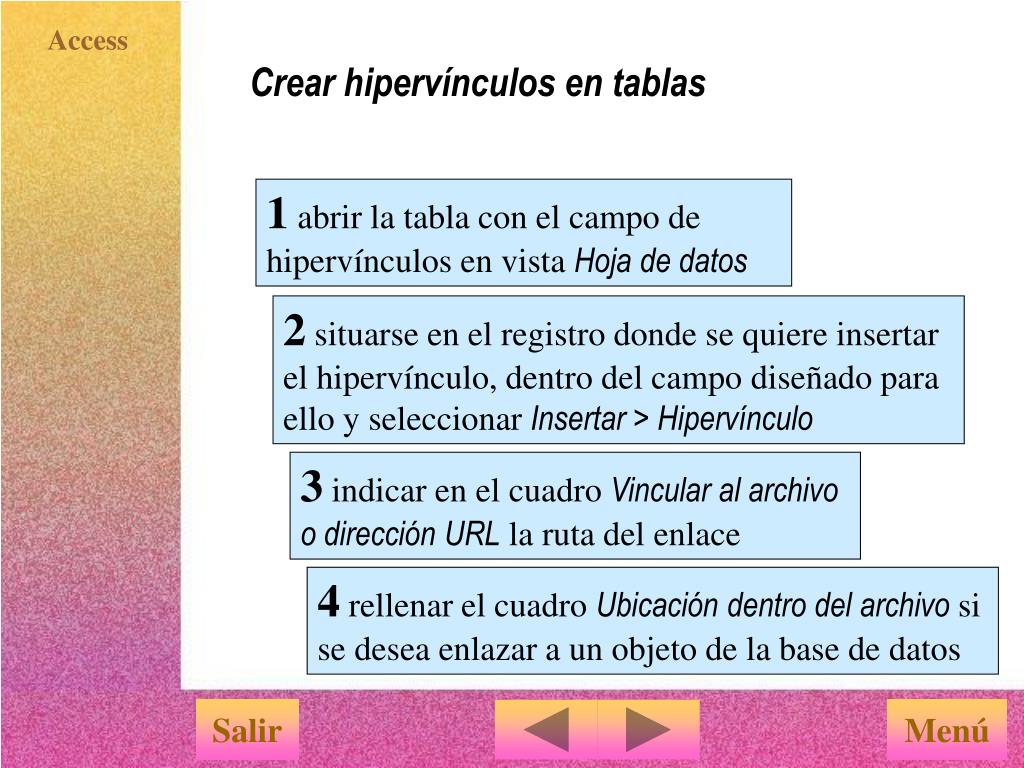 Access

Crear hipervínculos en tablas

1 abrir la tabla con el campo de hipervínculos en vista Hoja de datos

2 situarse en el registro donde se quiere insertar el hipervínculo, dentro del campo diseñado para ello y seleccionar Insertar > Hipervínculo

3 indicar en el cuadro Vincular al archivo o dirección URL la ruta del enlace

4 rellenar el cuadro Ubicación dentro del archivo si se desea enlazar a un objeto de la base de datos

Salir

Menú